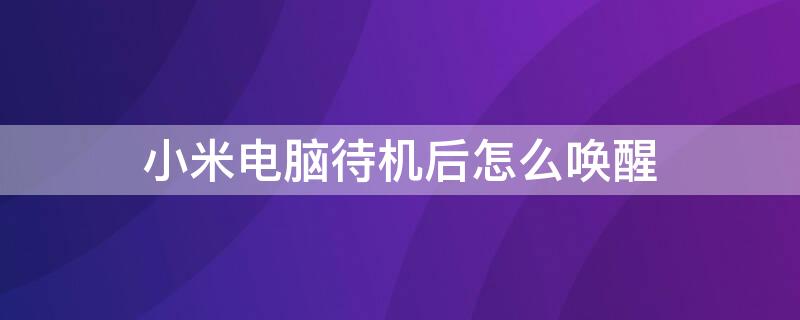 小米电脑待机后怎么唤醒